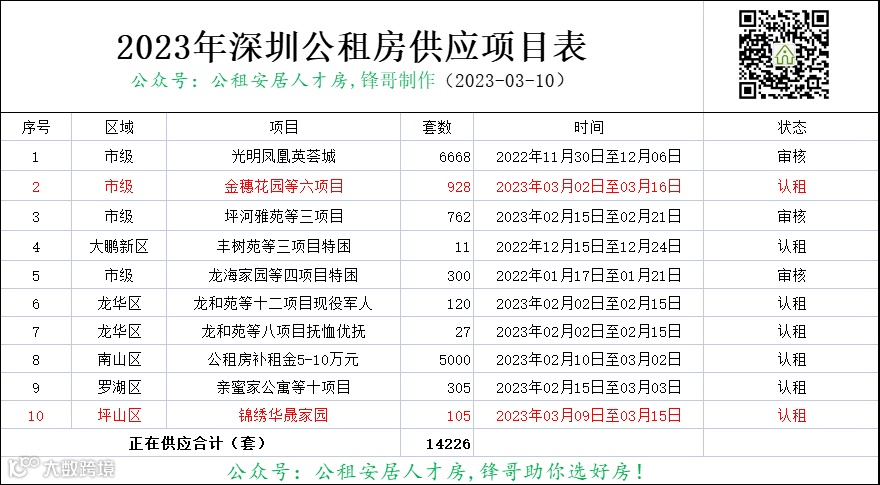 2023年深圳公租房供应项目表
公众号：公租安居人才房，锋哥制作（2023-03-10）

| 序号 | 区域 | 项目 | 套数 | 时间 | 状态 |
|---|---|---|---|---|---|
| 1 | 市级 | 光明凤凰英荟城 | 6668 | 2022年11月30日至12月06日 | 审核 |
| 2 | 市级 | 金穗花园等六项目 | 928 | 2023年03月02日至03月16日 | 认租 |
| 3 | 市级 | 坪河雅苑等三项目 | 762 | 2023年02月15日至02月21日 | 审核 |
| 4 | 大鹏新区 | 丰树苑等三项目特困 | 11 | 2022年12月15日至12月24日 | 认租 |
| 5 | 市级 | 龙海家园等四项目特困 | 300 | 2022年01月17日至01月21日 | 审核 |
| 6 | 龙华区 | 龙和苑等十二项目现役军人 | 120 | 2023年02月02日至02月15日 | 认租 |
| 7 | 龙华区 | 龙和苑等八项目抚恤优抚 | 27 | 2023年02月02日至02月15日 | 认租 |
| 8 | 南山区 | 公租房补租金5-10万元 | 5000 | 2023年02月10日至03月02日 | 认租 |
| 9 | 罗湖区 | 亲蜜家公寓等十项目 | 305 | 2023年02月15日至03月03日 | 认租 |
| 10 | 坪山区 | 锦绣华晟家园 | 105 | 2023年03月09日至03月15日 | 认租 |
| 正在供应合计（套） | | | 14226 | | |

大数跨境
公众号：公租安居人才房，锋哥助你选好房！